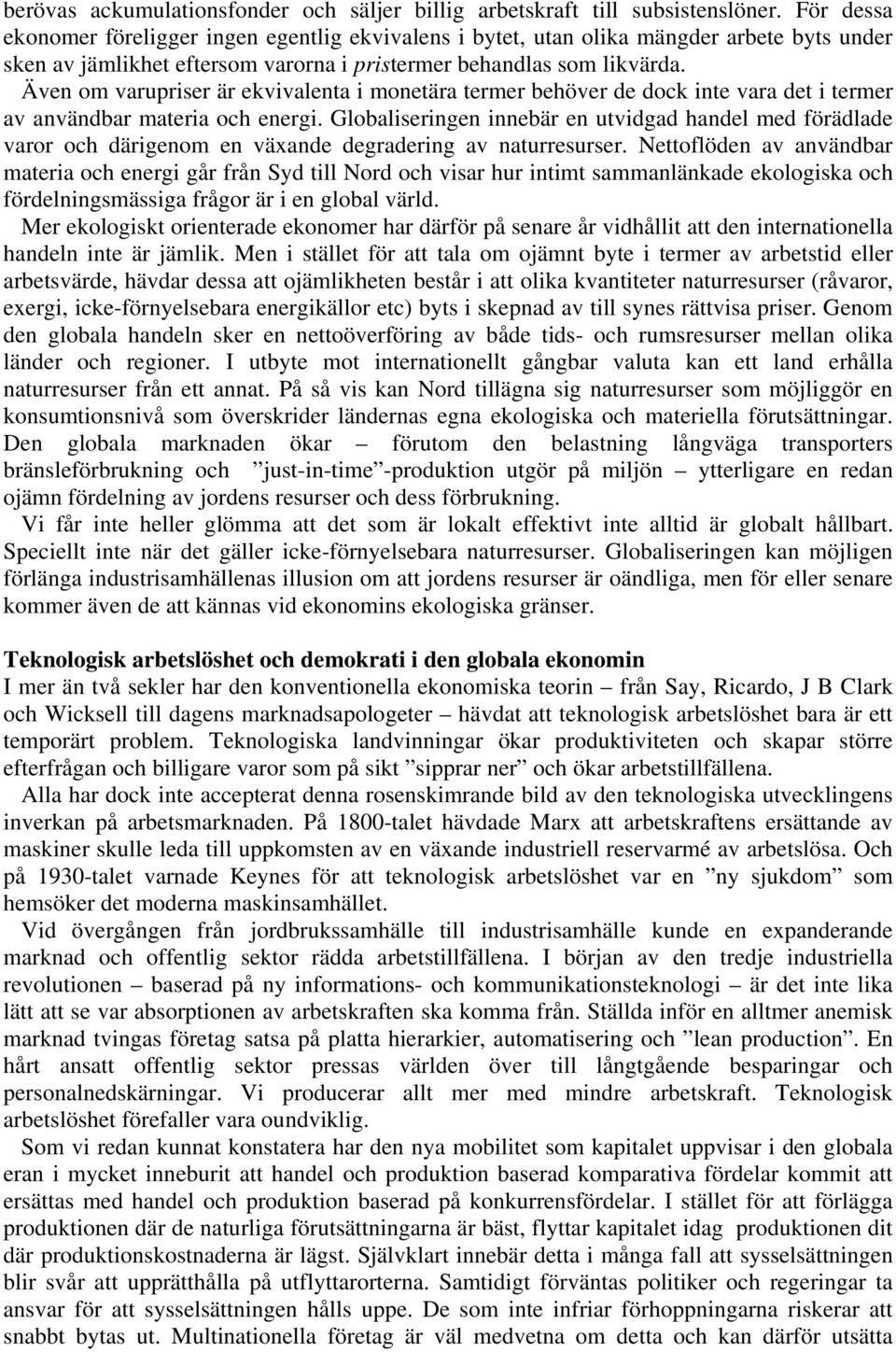 berövas ackumulationsfonder och säljer billig arbetskraft till subsistenslöner. För dessa ekonomer föreligger ingen egentlig ekvivalens i bytet, utan olika mängder arbete byts under sken av jämlikhet eftersom varorna i pristermer behandlas som likvärda.

Även om varupriser är ekvivalenta i monetära termer behöver de dock inte vara det i termer av användbar materia och energi. Globaliseringen innebär en utvidgad handel med förädlade varor och därigenom en växande degradering av naturresurser. Nettoflöden av användbar materia och energi går från Syd till Nord och visar hur intimt sammanlänkade ekologiska och fördelningsmässiga frågor är i en global värld.

Mer ekologiskt orienterade ekonomer har därför på senare år vidhållit att den internationella handeln inte är jämlik. Men i stället för att tala om ojämnt byte i termer av arbetstid eller arbetsvärde, hävdar dessa att ojämlikheten består i att olika kvantiteter naturresurser (råvaror, exergi, icke-förnyelsebara energikällor etc) byts i skepnad av till synes rättvisa priser. Genom den globala handeln sker en nettoöverföring av både tids- och rumsresurser mellan olika länder och regioner. I utbyte mot internationellt gångbar valuta kan ett land erhålla naturresurser från ett annat. På så vis kan Nord tillägna sig naturresurser som möjliggör en konsumtionsnivå som överskrider ländernas egna ekologiska och materiella förutsättningar. Den globala marknaden ökar – förutom den belastning långväga transporters bränsleförbrukning och ”just-in-time”-produktion utgör på miljön – ytterligare en redan ojämn fördelning av jordens resurser och dess förbrukning.

Vi får inte heller glömma att det som är lokalt effektivt inte alltid är globalt hållbart. Speciellt inte när det gäller icke-förnyelsebara naturresurser. Globaliseringen kan möjligen förlänga industrisamhällenas illusion om att jordens resurser är oändliga, men för eller senare kommer även de att kännas vid ekonomins ekologiska gränser.

Teknologisk arbetslöshet och demokrati i den globala ekonomin
I mer än två sekler har den konventionella ekonomiska teorin – från Say, Ricardo, J B Clark och Wicksell till dagens marknadsapologeter – hävdat att teknologisk arbetslöshet bara är ett temporärt problem. Teknologiska landvinningar ökar produktiviteten och skapar större efterfrågan och billigare varor som på sikt ”sipprar ner” och ökar arbetstillfällena.

Alla har dock inte accepterat denna rosenskimrande bild av den teknologiska utvecklingens inverkan på arbetsmarknaden. På 1800-talet hävdade Marx att arbetskraftens ersättande av maskiner skulle leda till uppkomsten av en växande industriell reservarmé av arbetslösa. Och på 1930-talet varnade Keynes för att teknologisk arbetslöshet var en ”ny sjukdom” som hemsöker det moderna maskinsamhället.

Vid övergången från jordbrukssamhälle till industrisamhälle kunde en expanderande marknad och offentlig sektor rädda arbetstillfällena. I början av den tredje industriella revolutionen – baserad på ny informations- och kommunikationsteknologi – är det inte lika lätt att se var absorptionen av arbetskraften ska komma från. Ställda inför en alltmer anemisk marknad tvingas företag satsa på platta hierarkier, automatisering och ”lean production”. En hårt ansatt offentlig sektor pressas världen över till långtgående besparingar och personalnedskärningar. Vi producerar allt mer med mindre arbetskraft. Teknologisk arbetslöshet förefaller vara oundviklig.

Som vi redan kunnat konstatera har den nya mobilitet som kapitalet uppvisar i den globala eran i mycket inneburit att handel och produktion baserad komparativa fördelar kommit att ersättas med handel och produktion baserad på konkurrensfördelar. I stället för att förlägga produktionen där de naturliga förutsättningarna är bäst, flyttar kapitalet idag produktionen dit där produktionskostnaderna är lägst. Självklart innebär detta i många fall att sysselsättningen blir svår att upprätthålla på utflyttarorterna. Samtidigt förväntas politiker och regeringar ta ansvar för att sysselsättningen hålls uppe. De som inte infriar förhoppningarna riskerar att snabbt bytas ut. Multinationella företag är väl medvetna om detta och kan därför utsätta